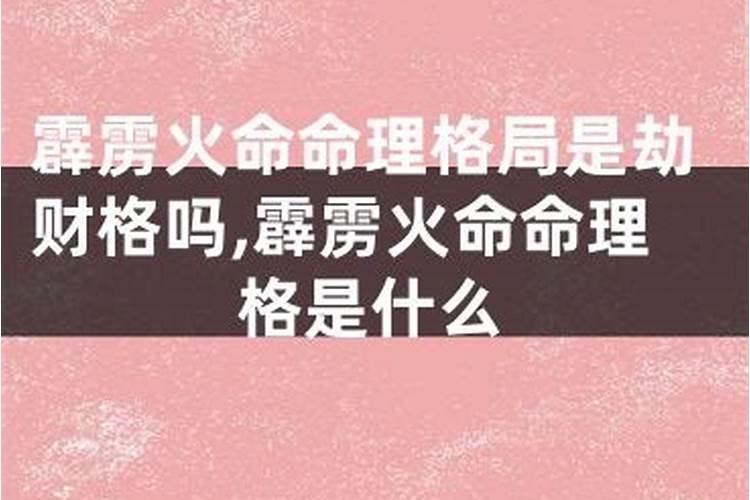 霹雳火命命理格局是劫财格吗,霹雳火命命理格是什么